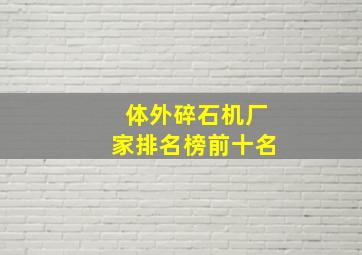 体外碎石机厂家排名榜前十名